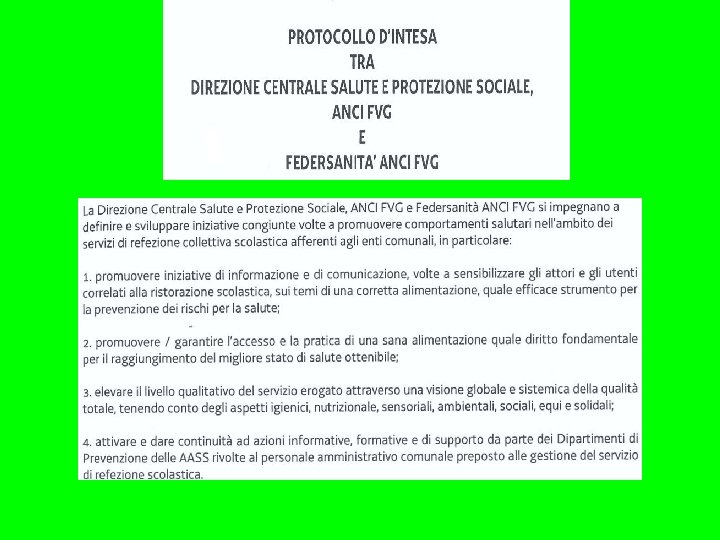 PROTOCOLLO D'INTESA
TRA
DIREZIONE CENTRALE SALUTE E PROTEZIONE SOCIALE,
ANCI FVG
E
FEDERSANITA' ANCI FVG

La Direzione Centrale Salute e Protezione Sociale, ANCI FVG e Federsanità ANCI FVG si impegnano a definire e sviluppare iniziative congiunte volte a promuovere comportamenti salutari nell'ambito dei servizi di refezione collettiva scolastica afferenti agli enti comunali, in particolare:

1. promuovere iniziative di informazione e di comunicazione, volte a sensibilizzare gli attori e gli utenti correlati alla ristorazione scolastica, sui temi di una corretta alimentazione, quale efficace strumento per la prevenzione dei rischi per la salute;

2. promuovere / garantire l'accesso e la pratica di una sana alimentazione quale diritto fondamentale per il raggiungimento del migliore stato di salute ottenibile;

3. elevare il livello qualitativo del servizio erogato attraverso una visione globale e sistemica della qualità totale, tenendo conto degli aspetti igienici, nutrizionale, sensoriali, ambientali, sociali, equi e solidali;

4. attivare e dare continuità ad azioni informative, formative e di supporto da parte dei Dipartimenti di Prevenzione delle AASS rivolte al personale amministrativo comunale preposto alle gestione del servizio di refezione scolastica.